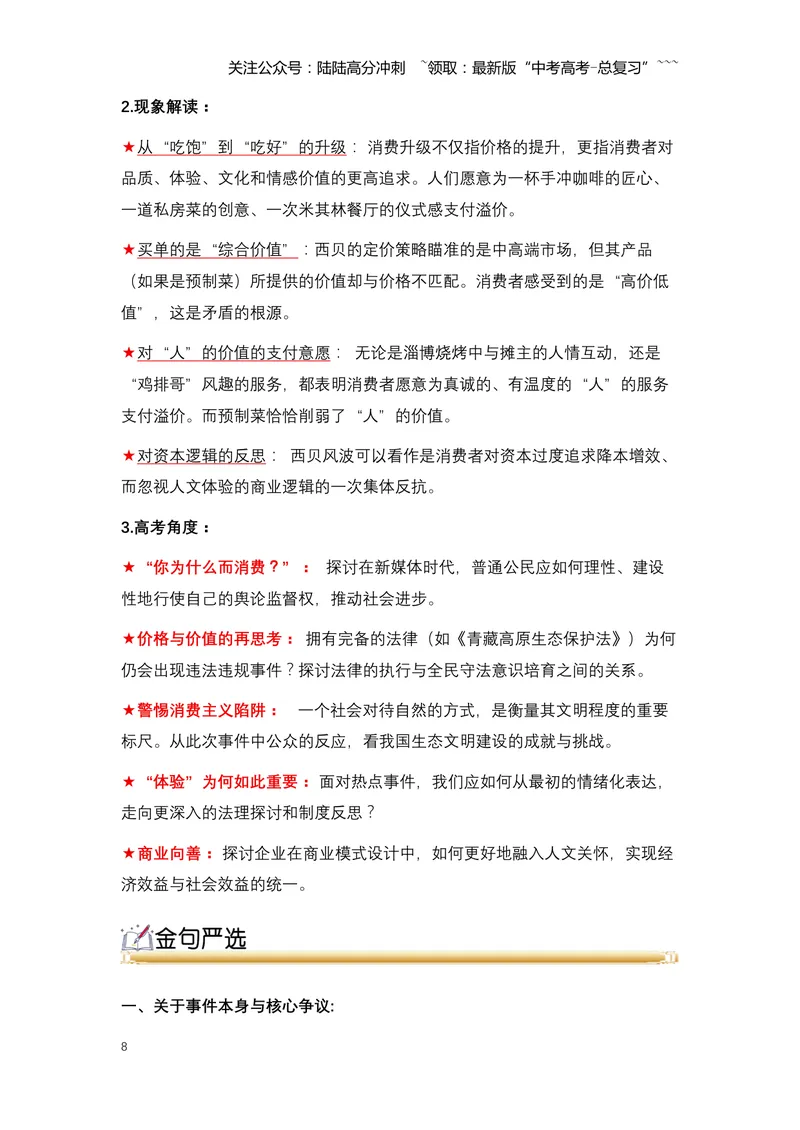 关注公众号：陆陆高分冲刺 ~领取：最新版“中考高考-总复习”~~~

2.现象解读：

★从“吃饱”到“吃好”的升级：消费升级不仅指价格的提升，更指消费者对品质、体验、文化和情感价值的更高追求。人们愿意为一杯手冲咖啡的匠心、一道私房菜的创意、一次米其林餐厅的仪式感支付溢价。

★买单的是“综合价值”：西贝的定价策略瞄准的是中高端市场，但其产品（如果是预制菜）所提供的价值却与价格不匹配。消费者感受到的是“高价低值”，这是矛盾的根源。

★对“人”的价值的支付意愿：无论是淄博烧烤中与摊主的人情互动，还是“鸡排哥”风趣的服务，都表明消费者愿意为真诚的、有温度的“人”的服务支付溢价。而预制菜恰恰削弱了“人”的价值。

★对资本逻辑的反思：西贝风波可以看作是消费者对资本过度追求降本增效、而忽视人文体验的商业逻辑的一次集体反抗。

3.高考角度：

★“你为什么而消费？”：探讨在新媒体时代，普通公民应如何理性、建设性地行使自己的舆论监督权，推动社会进步。

★价格与价值的再思考：拥有完备的法律（如《青藏高原生态保护法》）为何仍会出现违法违规事件？探讨法律的执行与全民守法意识培育之间的关系。

★警惕消费主义陷阱：一个社会对待自然的方式，是衡量其文明程度的重要标尺。从此次事件中公众的反应，看我国生态文明建设的成就与挑战。

★“体验”为何如此重要：面对热点事件，我们应如何从最初的情绪化表达，走向更深入的法理探讨和制度反思？

★商业向善：探讨企业在商业模式设计中，如何更好地融入人文关怀，实现经济效益与社会效益的统一。

金句严选

一、关于事件本身与核心争议:

8